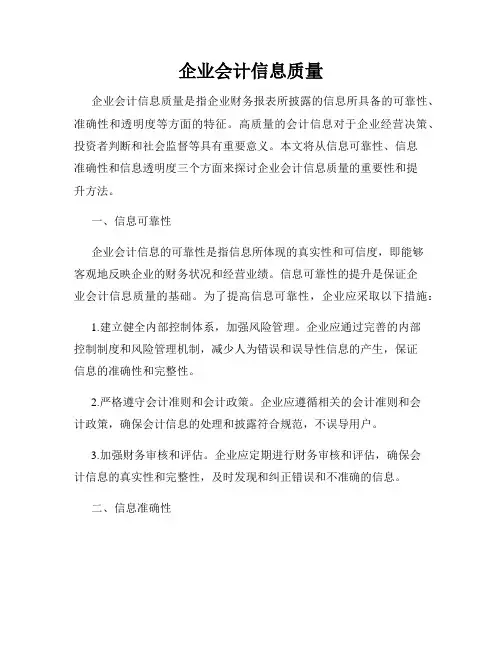 企业会计信息质量

企业会计信息质量是指企业财务报表所披露的信息所具备的可靠性、准确性和透明度等方面的特征。高质量的会计信息对于企业经营决策、投资者判断和社会监督等具有重要意义。本文将从信息可靠性、信息准确性和信息透明度三个方面来探讨企业会计信息质量的重要性和提升方法。

一、信息可靠性

企业会计信息的可靠性是指信息所体现的真实性和可信度，即能够客观地反映企业的财务状况和经营业绩。信息可靠性的提升是保证企业会计信息质量的基础。为了提高信息可靠性，企业应采取以下措施：

1.建立健全内部控制体系，加强风险管理。企业应通过完善的内部控制制度和风险管理机制，减少人为错误和误导性信息的产生，保证信息的准确性和完整性。

2.严格遵守会计准则和会计政策。企业应遵循相关的会计准则和会计政策，确保会计信息的处理和披露符合规范，不误导用户。

3.加强财务审核和评估。企业应定期进行财务审核和评估，确保会计信息的真实性和完整性，及时发现和纠正错误和不准确的信息。

二、信息准确性